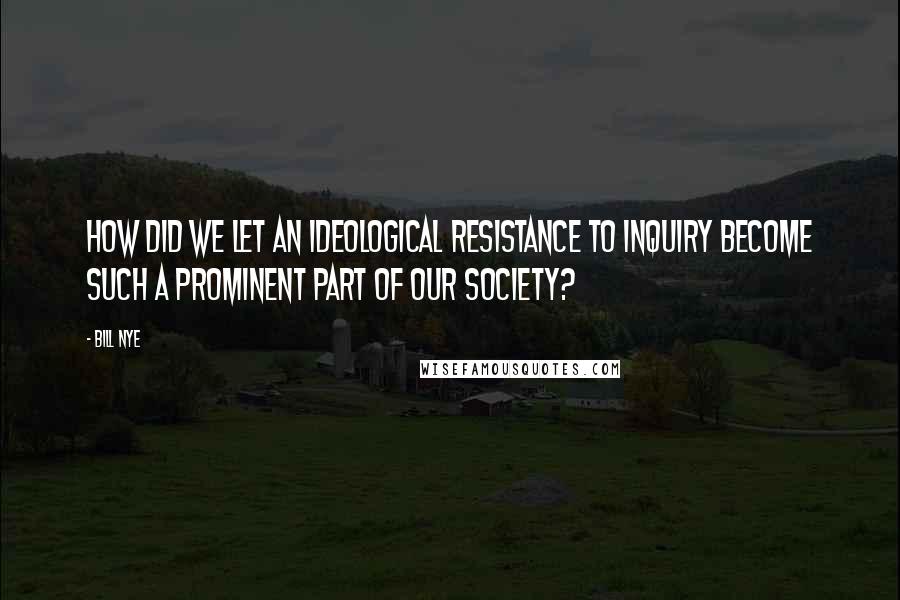 HOW DID WE LET AN IDEOLOGICAL RESISTANCE TO INQUIRY BECOME SUCH A PROMINENT PART OF OUR SOCIETY?

- BILL NYE

WISEFAMOUSQUOTES.COM